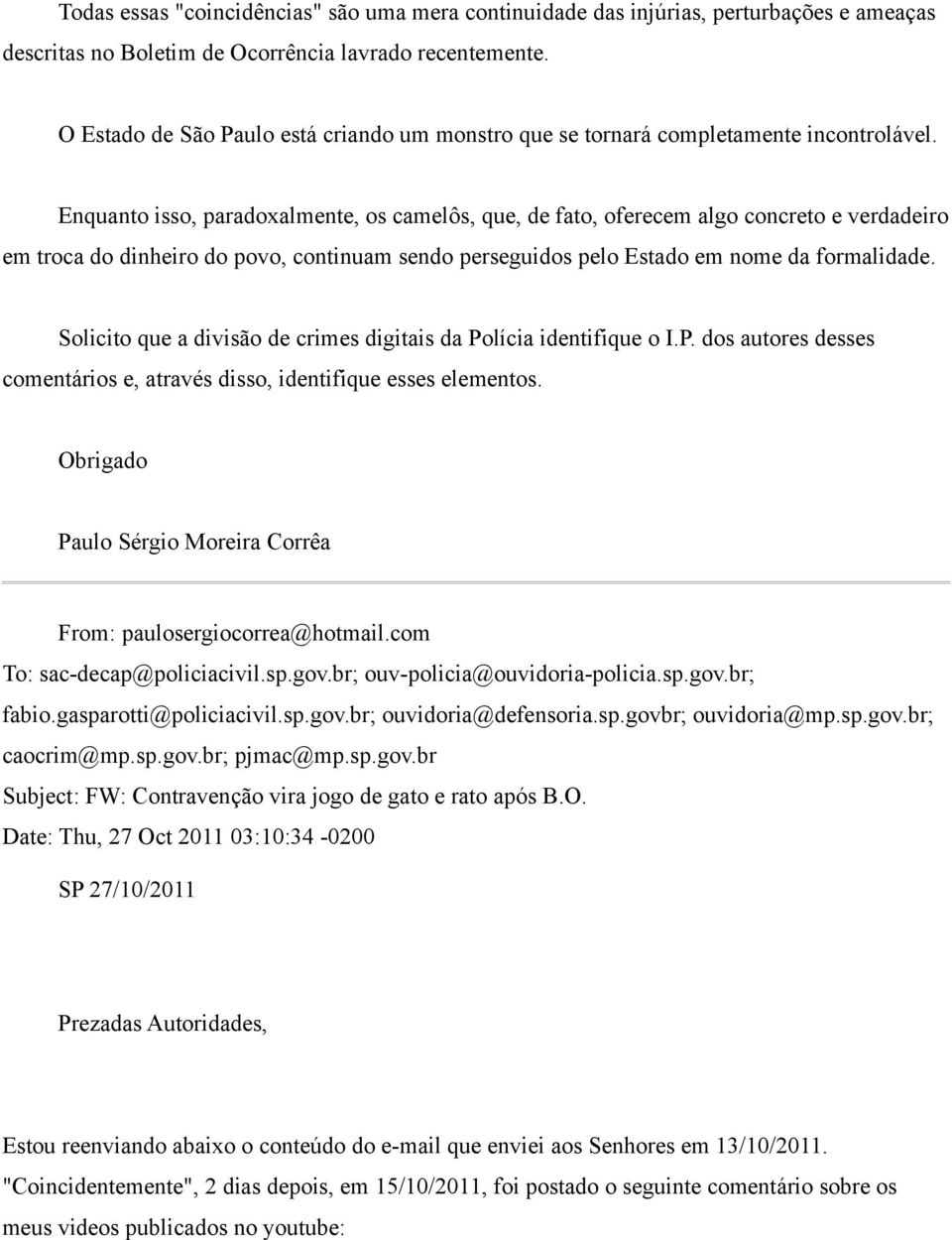 Todas essas "coincidências" são uma mera continuidade das injúrias, perturbações e ameaças descritas no Boletim de Ocorrência lavrado recentemente.

O Estado de São Paulo está criando um monstro que se tornará completamente incontrolável.

Enquanto isso, paradoxalmente, os camelôs, que, de fato, oferecem algo concreto e verdadeiro em troca do dinheiro do povo, continuam sendo perseguidos pelo Estado em nome da formalidade.

Solicito que a divisão de crimes digitais da Polícia identifique o I.P. dos autores desses comentários e, através disso, identifique esses elementos.

Obrigado

Paulo Sérgio Moreira Corrêa

From: paulosergiocorrea@hotmail.com
To: sac-decap@policiacivil.sp.gov.br; ouv-policia@ouvidoria-policia.sp.gov.br; fabio.gasparotti@policiacivil.sp.gov.br; ouvidoria@defensoria.sp.govbr; ouvidoria@mp.sp.gov.br; caocrim@mp.sp.gov.br; pjmac@mp.sp.gov.br
Subject: FW: Contravenção vira jogo de gato e rato após B.O.
Date: Thu, 27 Oct 2011 03:10:34 -0200

SP 27/10/2011

Prezadas Autoridades,

Estou reenviando abaixo o conteúdo do e-mail que enviei aos Senhores em 13/10/2011. "Coincidentemente", 2 dias depois, em 15/10/2011, foi postado o seguinte comentário sobre os meus videos publicados no youtube: